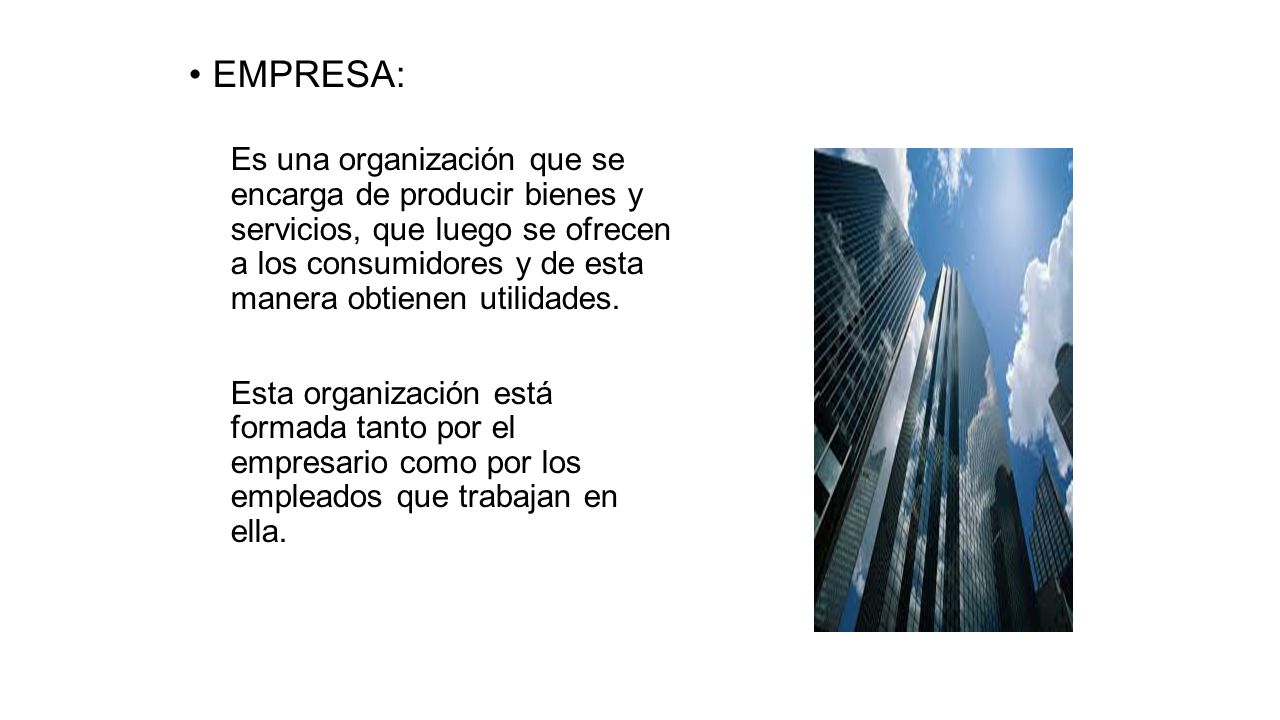 • EMPRESA:

Es una organización que se encarga de producir bienes y servicios, que luego se ofrecen a los consumidores y de esta manera obtienen utilidades.

Esta organización está formada tanto por el empresario como por los empleados que trabajan en ella.